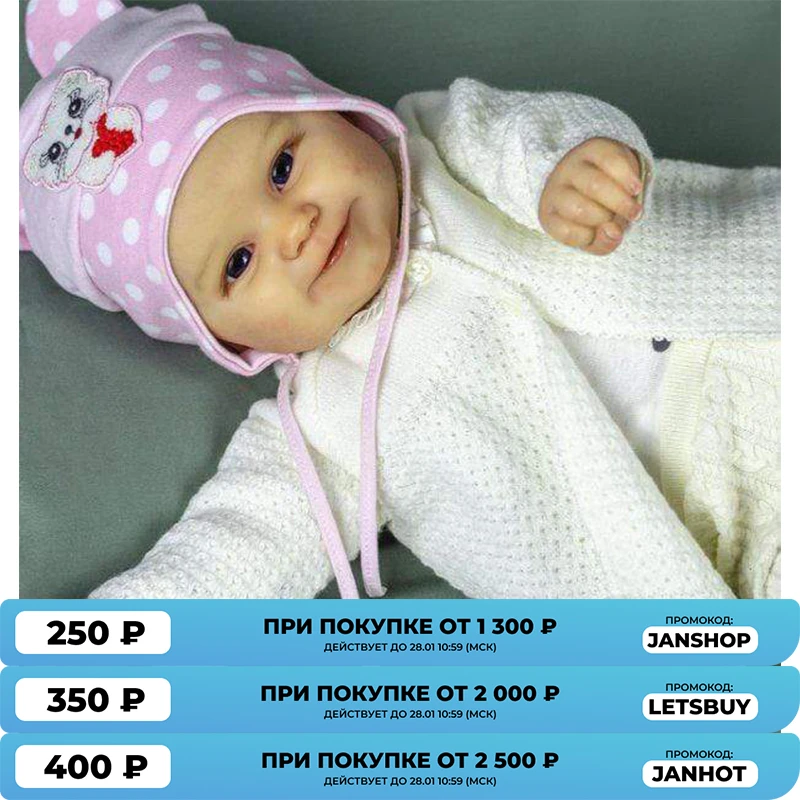 250 ₽

ПРИ ПОКУПКЕ ОТ 1 300 ₽
ДЕЙСТВУЕТ ДО 28.01 10:59 (МСК)

ПРОМОКОД:
JANSHOP

350 ₽

ПРИ ПОКУПКЕ ОТ 2 000 ₽
ДЕЙСТВУЕТ ДО 28.01 10:59 (МСК)

ПРОМОКОД:
LETSBUY

400 ₽

ПРИ ПОКУПКЕ ОТ 2 500 ₽
ДЕЙСТВУЕТ ДО 28.01 10:59 (МСК)

ПРОМОКОД:
JANHOT